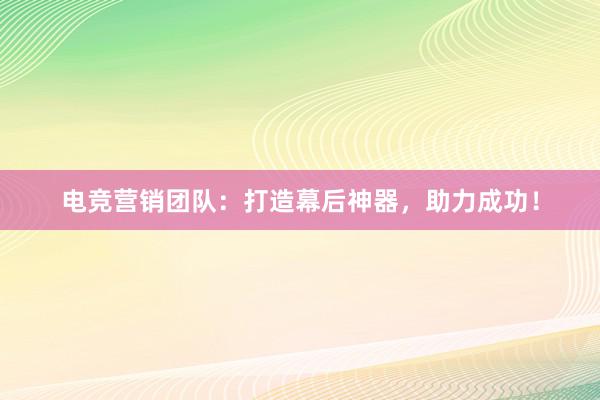 电竞营销团队：打造幕后神器，助力成功！